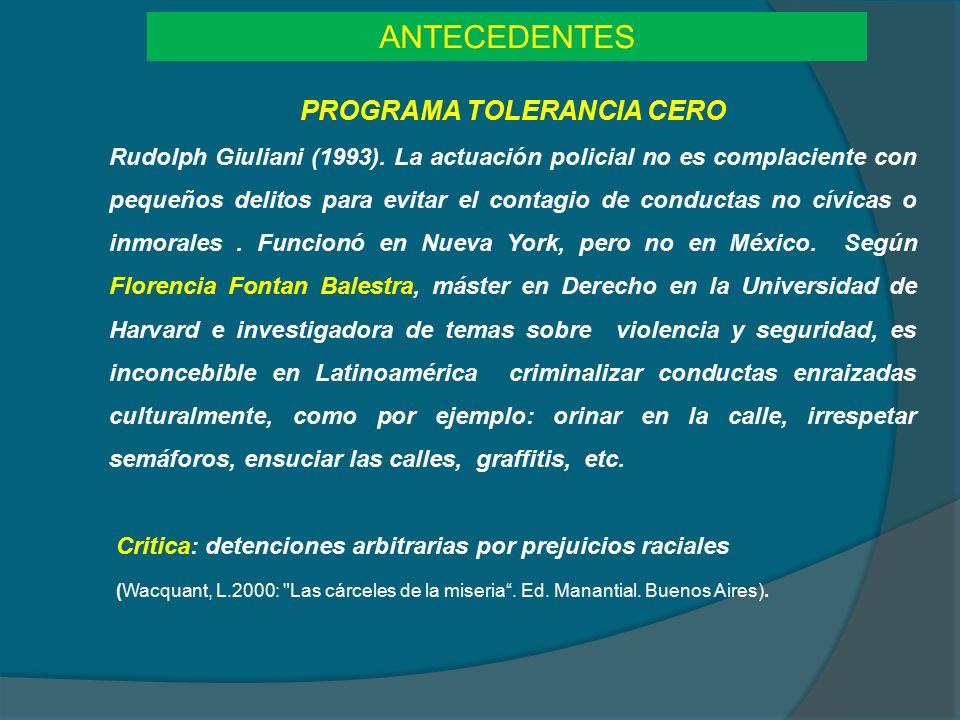 ANTECEDENTES

PROGRAMA TOLERANCIA CERO

Rudolph Giuliani (1993). La actuación policial no es complaciente con pequeños delitos para evitar el contagio de conductas no cívicas o inmorales . Funcionó en Nueva York, pero no en México. Según Florencia Fontan Balestra, máster en Derecho en la Universidad de Harvard e investigadora de temas sobre violencia y seguridad, es inconcebible en Latinoamérica criminalizar conductas enraizadas culturalmente, como por ejemplo: orinar en la calle, irrespetar semáforos, ensuciar las calles, graffitis, etc.

Critica: detenciones arbitrarias por prejuicios raciales

(Wacquant, L.2000: "Las cárceles de la miseria“. Ed. Manantial. Buenos Aires).